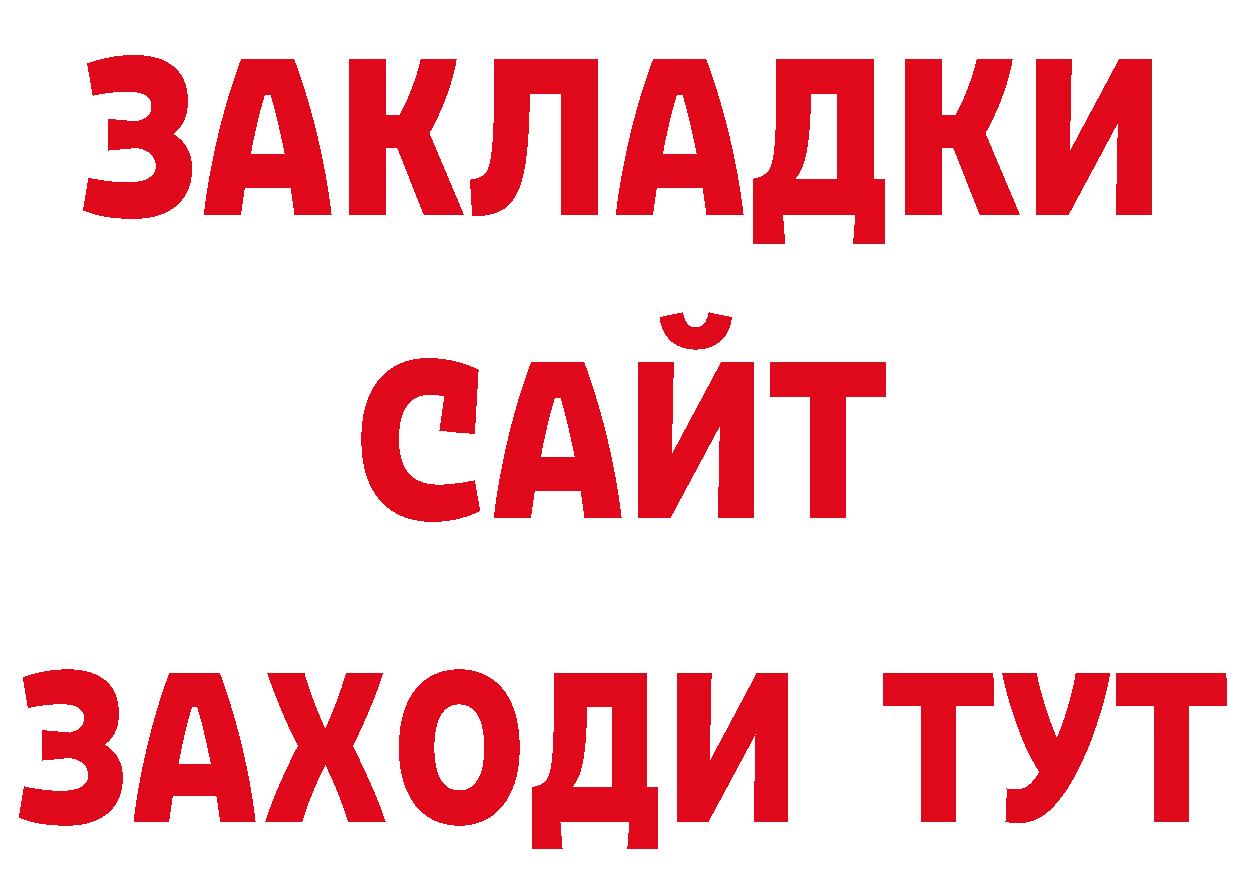 ЗАКЛАДКИ
САЙТ
ЗАХОДИ ТУТ